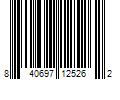 8 40697 12526 2